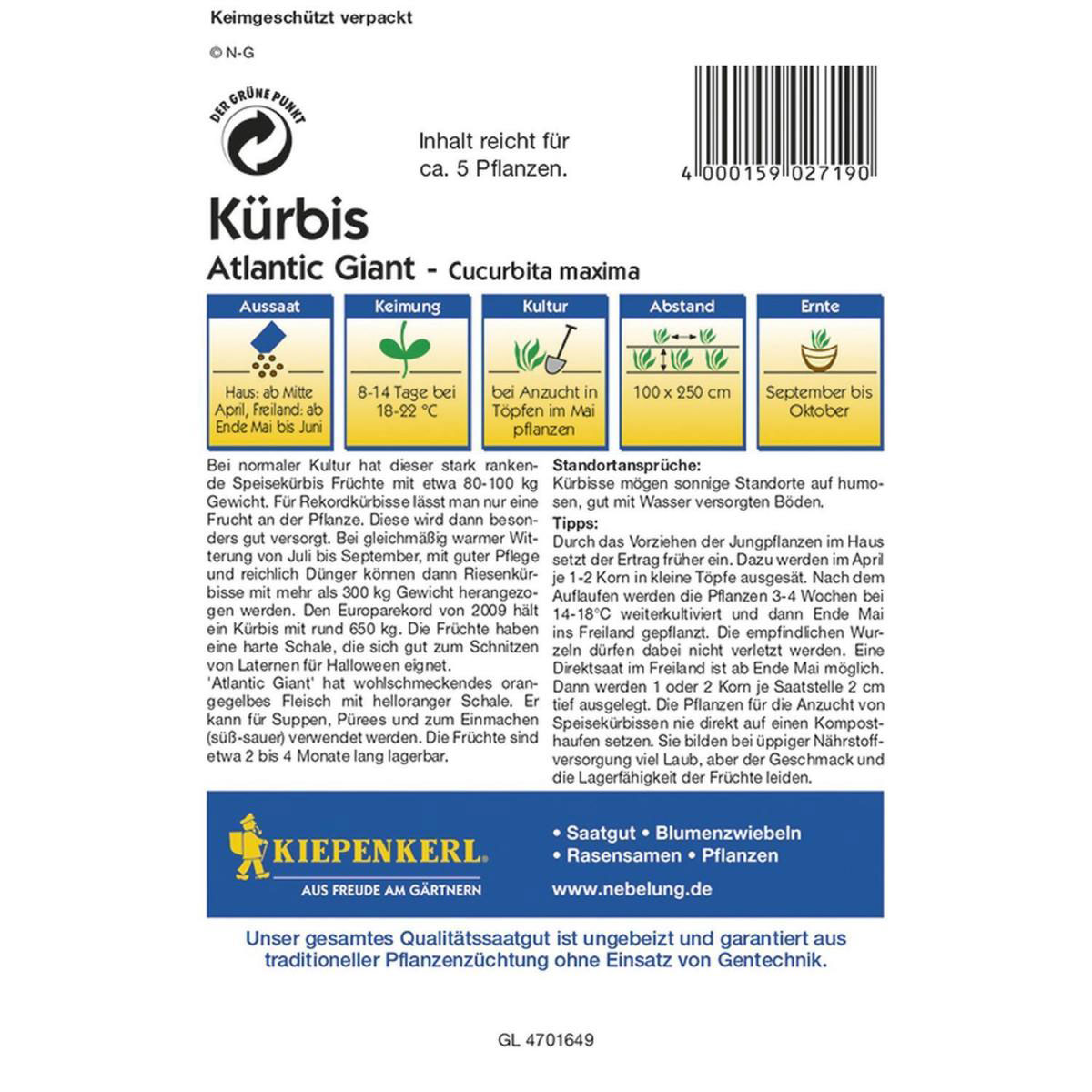 Keimgeschützt verpackt

© N-G

DER GRÜNE PUNKT

Inhalt reicht für ca. 5 Pflanzen.

4 000159 027190

Kürbis

Atlantic Giant - Cucurbita maxima

| Aussaat | Keimung | Kultur | Abstand | Ernte |
|---|---|---|---|---|
| Haus: ab Mitte April, Freiland: ab Ende Mai bis Juni | 8-14 Tage bei 18-22 °C | bei Anzucht in Töpfen im Mai pflanzen | 100 x 250 cm | September bis Oktober |

Bei normaler Kultur hat dieser stark rankende Speisekürbis Früchte mit etwa 80-100 kg Gewicht. Für Rekordkürbisse lässt man nur eine Frucht an der Pflanze. Diese wird dann besonders gut versorgt. Bei gleichmäßig warmer Witterung von Juli bis September, mit guter Pflege und reichlich Dünger können dann Riesenkürbisse mit mehr als 300 kg Gewicht herangezogen werden. Den Europarekord von 2009 hält ein Kürbis mit rund 650 kg. Die Früchte haben eine harte Schale, die sich gut zum Schnitzen von Laternen für Halloween eignet.
'Atlantic Giant' hat wohlschmeckendes orangegelbes Fleisch mit helloranger Schale. Er kann für Suppen, Pürees und zum Einmachen (süß-sauer) verwendet werden. Die Früchte sind etwa 2 bis 4 Monate lang lagerbar.

Standortansprüche:
Kürbisse mögen sonnige Standorte auf humosen, gut mit Wasser versorgten Böden.

Tipps:
Durch das Vorziehen der Jungpflanzen im Haus setzt der Ertrag früher ein. Dazu werden im April je 1-2 Korn in kleine Töpfe ausgesät. Nach dem Auflaufen werden die Pflanzen 3-4 Wochen bei 14-18°C weiterkultiviert und dann Ende Mai ins Freiland gepflanzt. Die empfindlichen Wurzeln dürfen dabei nicht verletzt werden. Eine Direktsaat im Freiland ist ab Ende Mai möglich. Dann werden 1 oder 2 Korn je Saatstelle 2 cm tief ausgelegt. Die Pflanzen für die Anzucht von Speisekürbissen nie direkt auf einen Komposthaufen setzen. Sie bilden bei üppiger Nährstoffversorgung viel Laub, aber der Geschmack und die Lagerfähigkeit der Früchte leiden.

KIEPENKERL
AUS FREUDE AM GÄRTNERN

• Saatgut • Blumenzwiebeln
• Rasensamen • Pflanzen
www.nebelung.de

Unser gesamtes Qualitätssaatgut ist ungebeizt und garantiert aus traditioneller Pflanzenzüchtung ohne Einsatz von Gentechnik.

GL 4701649